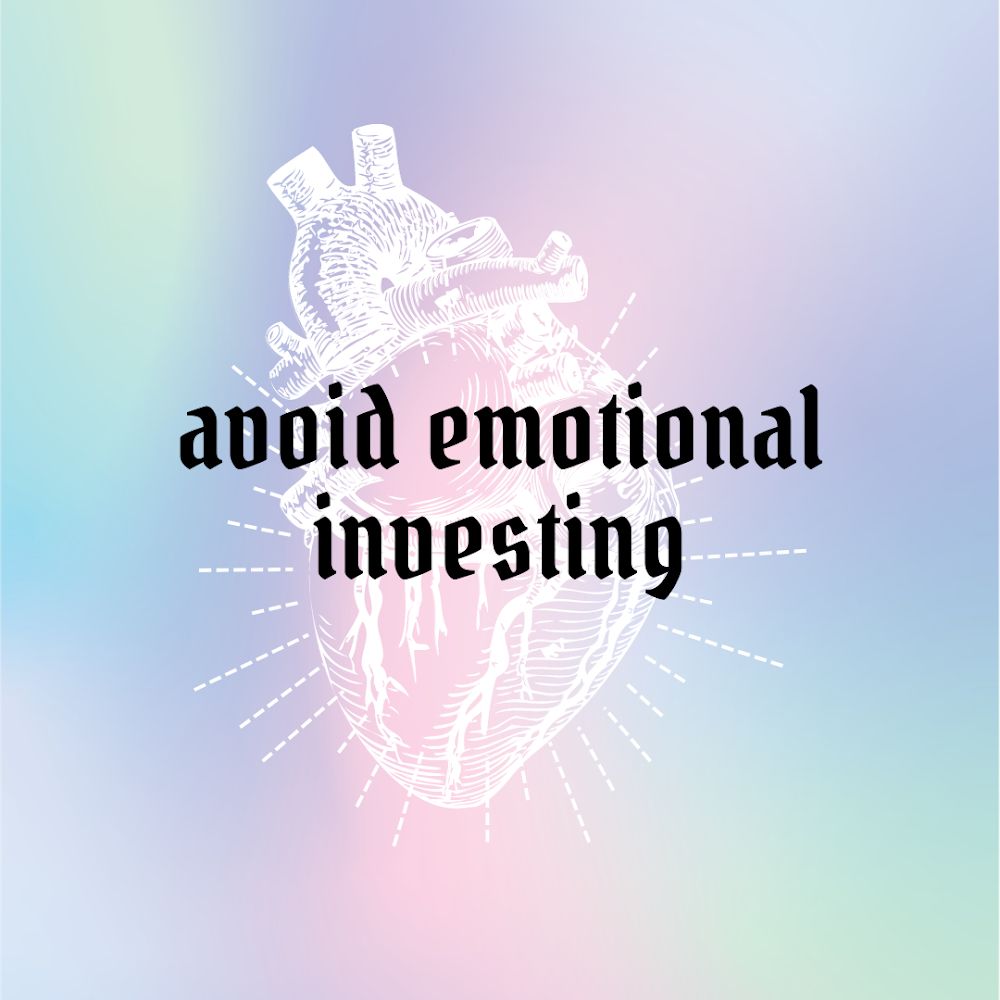 avoid emotional investing